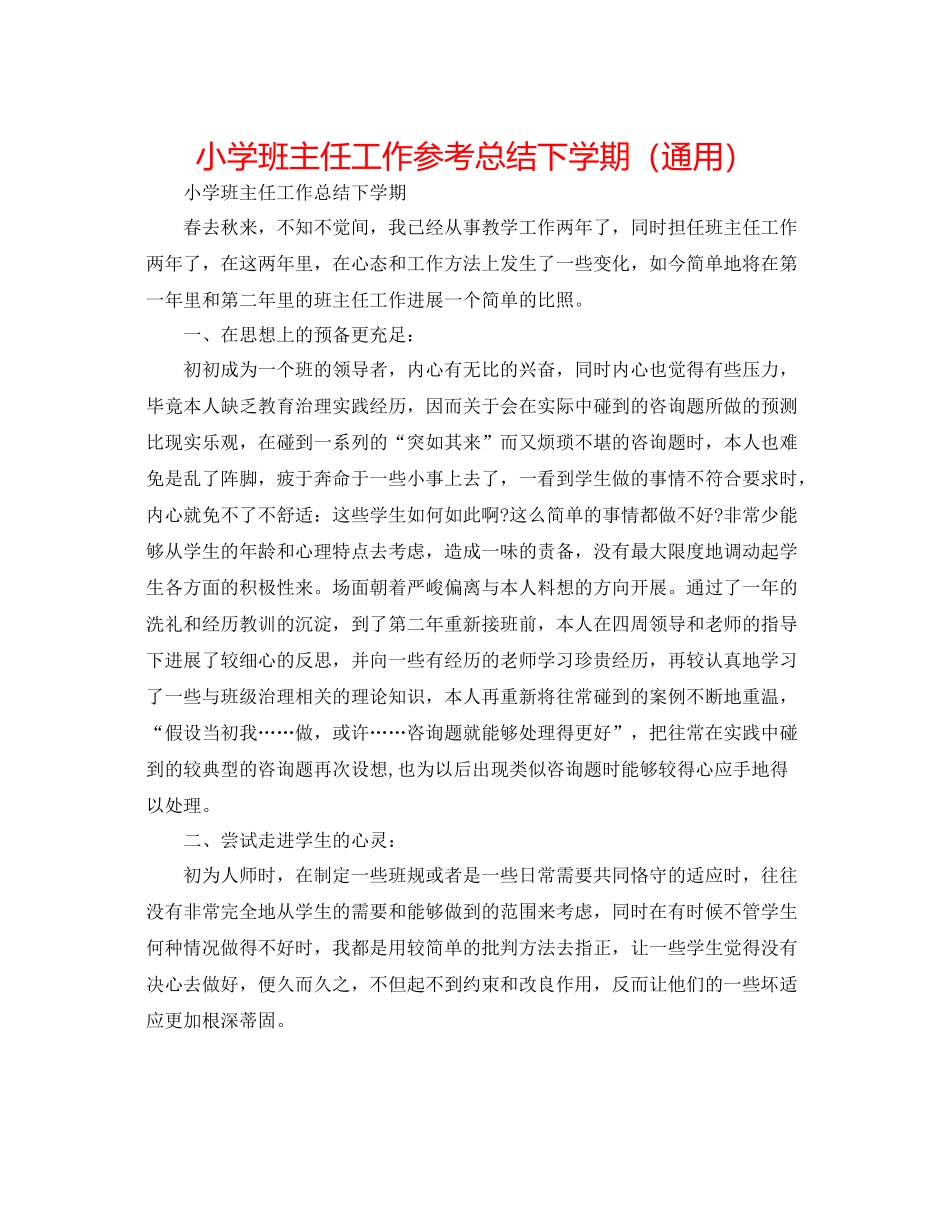 小学班主任工作参考总结下学期（通用）

小学班主任工作总结下学期

春去秋来，不知不觉间，我已经从事教学工作两年了，同时担任班主任工作两年了，在这两年里，在心态和工作方法上发生了一些变化，如今简单地将在第一年里和第二年里的班主任工作进展一个简单的比照。

一、在思想上的预备更充足：

初初成为一个班的领导者，内心有无比的兴奋，同时内心也觉得有些压力，毕竟本人缺乏教育治理实践经历，因而关于会在实际中碰到的咨询题所做的预测比现实乐观，在碰到一系列的“突如其来”而又烦琐不堪的咨询题时，本人也难免是乱了阵脚，疲于奔命于一些小事上去了，一看到学生做的事情不符合要求时，内心就免不了不舒适：这些学生如何如此啊?这么简单的事情都做不好?非常少能够从学生的年龄和心理特点去考虑，造成一味的责备，没有最大限度地调动起学生各方面的积极性来。场面朝着严峻偏离与本人料想的方向开展。通过了一年的洗礼和经历教训的沉淀，到了第二年重新接班前，本人在四周领导和老师的指导下进展了较细心的反思，并向一些有经历的老师学习珍贵经历，再较认真地学习了一些与班级治理相关的理论知识，本人再重新将往常碰到的案例不断地重温，“假设当初我……做，或许……咨询题就能够处理得更好”，把往常在实践中碰到的较典型的咨询题再次设想,也为以后出现类似咨询题时能够较得心应手地得以处理。

二、尝试走进学生的心灵：

初为人师时，在制定一些班规或者是一些日常需要共同恪守的适应时，往往没有非常完全地从学生的需要和能够做到的范围来考虑，同时在有时候不管学生何种情况做得不好时，我都是用较简单的批判方法去指正，让一些学生觉得没有决心去做好，便久而久之，不但起不到约束和改良作用，反而让他们的一些坏适应更加根深蒂固。